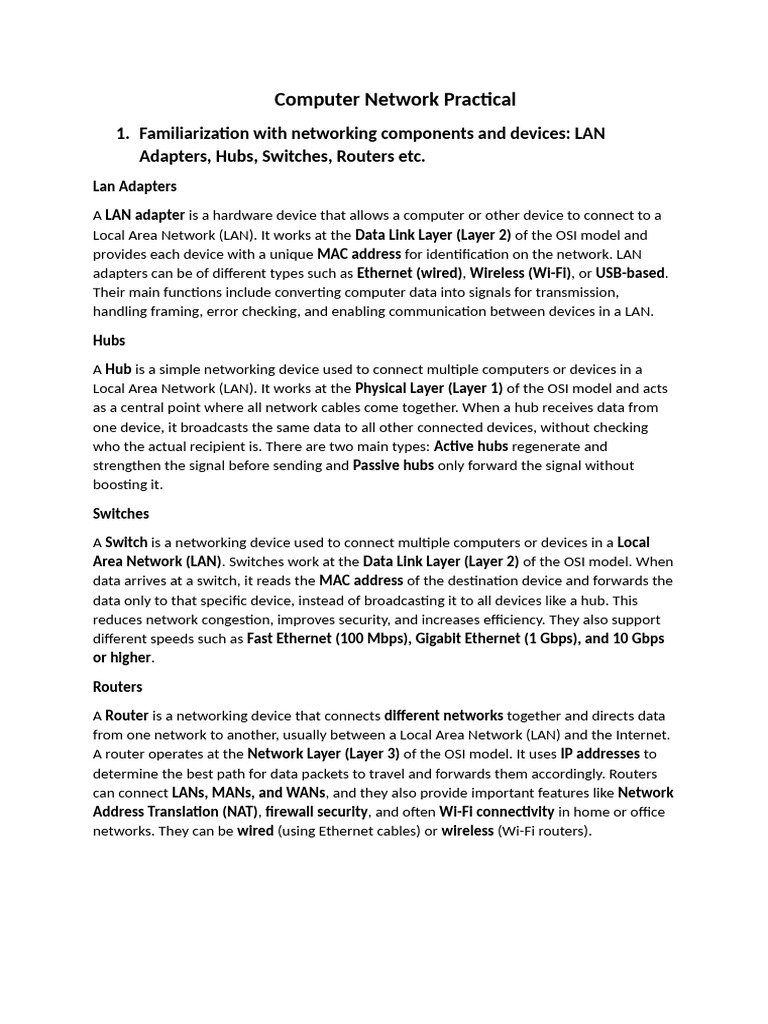 Computer Network Practical

1. Familiarization with networking components and devices: LAN Adapters, Hubs, Switches, Routers etc.

Lan Adapters

A LAN adapter is a hardware device that allows a computer or other device to connect to a Local Area Network (LAN). It works at the Data Link Layer (Layer 2) of the OSI model and provides each device with a unique MAC address for identification on the network. LAN adapters can be of different types such as Ethernet (wired), Wireless (Wi-Fi), or USB-based. Their main functions include converting computer data into signals for transmission, handling framing, error checking, and enabling communication between devices in a LAN.

Hubs

A Hub is a simple networking device used to connect multiple computers or devices in a Local Area Network (LAN). It works at the Physical Layer (Layer 1) of the OSI model and acts as a central point where all network cables come together. When a hub receives data from one device, it broadcasts the same data to all other connected devices, without checking who the actual recipient is. There are two main types: Active hubs regenerate and strengthen the signal before sending and Passive hubs only forward the signal without boosting it.

Switches

A Switch is a networking device used to connect multiple computers or devices in a Local Area Network (LAN). Switches work at the Data Link Layer (Layer 2) of the OSI model. When data arrives at a switch, it reads the MAC address of the destination device and forwards the data only to that specific device, instead of broadcasting it to all devices like a hub. This reduces network congestion, improves security, and increases efficiency. They also support different speeds such as Fast Ethernet (100 Mbps), Gigabit Ethernet (1 Gbps), and 10 Gbps or higher.

Routers

A Router is a networking device that connects different networks together and directs data from one network to another, usually between a Local Area Network (LAN) and the Internet. A router operates at the Network Layer (Layer 3) of the OSI model. It uses IP addresses to determine the best path for data packets to travel and forwards them accordingly. Routers can connect LANs, MANs, and WANs, and they also provide important features like Network Address Translation (NAT), firewall security, and often Wi-Fi connectivity in home or office networks. They can be wired (using Ethernet cables) or wireless (Wi-Fi routers).